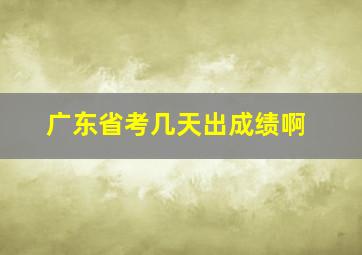 广东省考几天出成绩啊